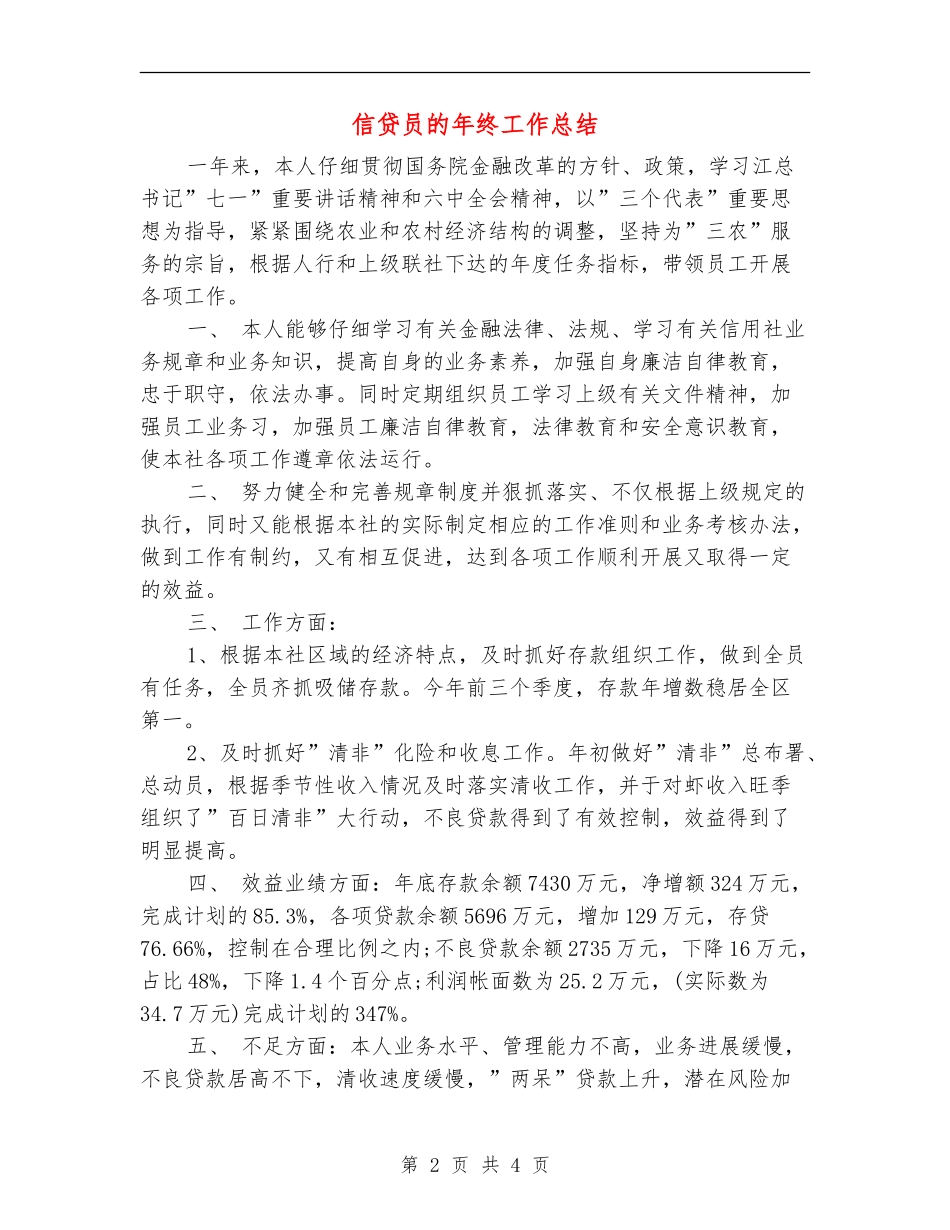 信贷员的年终工作总结

一年来，本人仔细贯彻国务院金融改革的方针、政策，学习江总书记”七一”重要讲话精神和六中全会精神，以”三个代表”重要思想为指导，紧紧围绕农业和农村经济结构的调整，坚持为”三农”服务的宗旨，根据人行和上级联社下达的年度任务指标，带领员工开展各项工作。

一、 本人能够仔细学习有关金融法律、法规、学习有关信用社业务规章和业务知识，提高自身的业务素养，加强自身廉洁自律教育，忠于职守，依法办事。同时定期组织员工学习上级有关文件精神，加强员工业务习，加强员工廉洁自律教育，法律教育和安全意识教育，使本社各项工作遵章依法运行。

二、 努力健全和完善规章制度并狠抓落实、不仅根据上级规定的执行，同时又能根据本社的实际制定相应的工作准则和业务考核办法，做到工作有制约，又有相互促进，达到各项工作顺利开展又取得一定的效益。

三、 工作方面：

1、根据本社区域的经济特点，及时抓好存款组织工作，做到全员有任务，全员齐抓吸储存款。今年前三个季度，存款年增数稳居全区第一。

2、及时抓好”清非”化险和收息工作。年初做好”清非”总布署、总动员，根据季节性收入情况及时落实清收工作，并于对虾收入旺季组织了”百日清非”大行动，不良贷款得到了有效控制，效益得到了明显提高。

四、 效益业绩方面：年底存款余额7430万元，净增额324万元，完成计划的85.3%，各项贷款余额5696万元，增加129万元，存贷76.66%，控制在合理比例之内;不良贷款余额2735万元，下降16万元，占比48%，下降1.4个百分点;利润帐面数为25.2万元，(实际数为34.7万元)完成计划的347%。

五、 不足方面：本人业务水平、管理能力不高，业务进展缓慢，不良贷款居高不下，清收速度缓慢，”两呆”贷款上升，潜在风险加

第 2 页 共 4 页